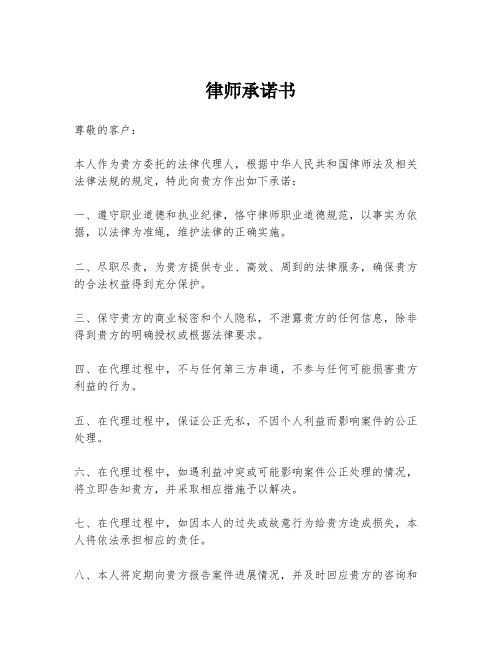 律师承诺书

尊敬的客户：

本人作为贵方委托的法律代理人，根据中华人民共和国律师法及相关法律法规的规定，特此向贵方作出如下承诺：

一、遵守职业道德和执业纪律，恪守律师职业道德规范，以事实为依据，以法律为准绳，维护法律的正确实施。

二、尽职尽责，为贵方提供专业、高效、周到的法律服务，确保贵方的合法权益得到充分保护。

三、保守贵方的商业秘密和个人隐私，不泄露贵方的任何信息，除非得到贵方的明确授权或根据法律要求。

四、在代理过程中，不与任何第三方串通，不参与任何可能损害贵方利益的行为。

五、在代理过程中，保证公正无私，不因个人利益而影响案件的公正处理。

六、在代理过程中，如遇利益冲突或可能影响案件公正处理的情况，将立即告知贵方，并采取相应措施予以解决。

七、在代理过程中，如因本人的过失或故意行为给贵方造成损失，本人将依法承担相应的责任。

八、本人将定期向贵方报告案件进展情况，并及时回应贵方的咨询和